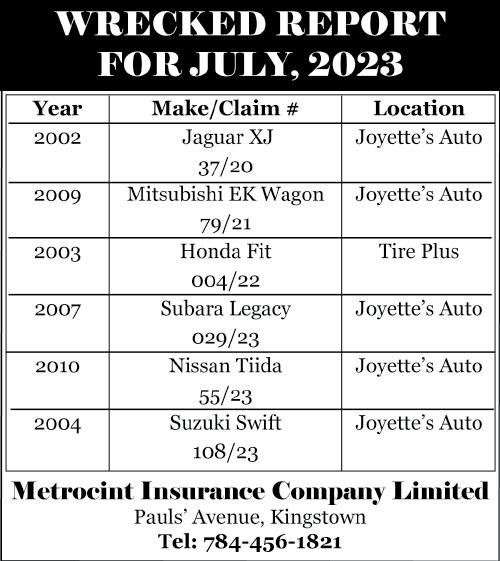 WRECKED REPORT FOR JULY, 2023

| Year | Make/Claim # | Location |
|---|---|---|
| 2002 | Jaguar XJ 37/20 | Joyette's Auto |
| 2009 | Mitsubishi EK Wagon 79/21 | Joyette's Auto |
| 2003 | Honda Fit 004/22 | Tire Plus |
| 2007 | Subara Legacy 029/23 | Joyette's Auto |
| 2010 | Nissan Tiida 55/23 | Joyette's Auto |
| 2004 | Suzuki Swift 108/23 | Joyette's Auto |

Metrocint Insurance Company Limited
Pauls' Avenue, Kingstown
Tel: 784-456-1821